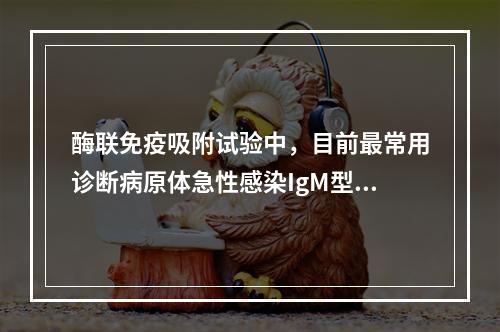 酶联免疫吸附试验中，目前最常用诊断病原体急性感染IgM型...